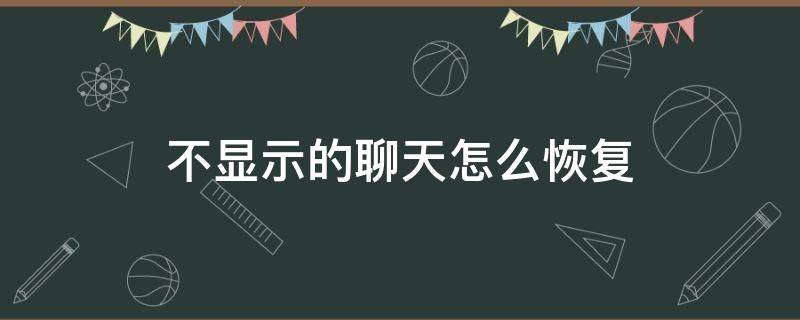 不显示的聊天怎么恢复